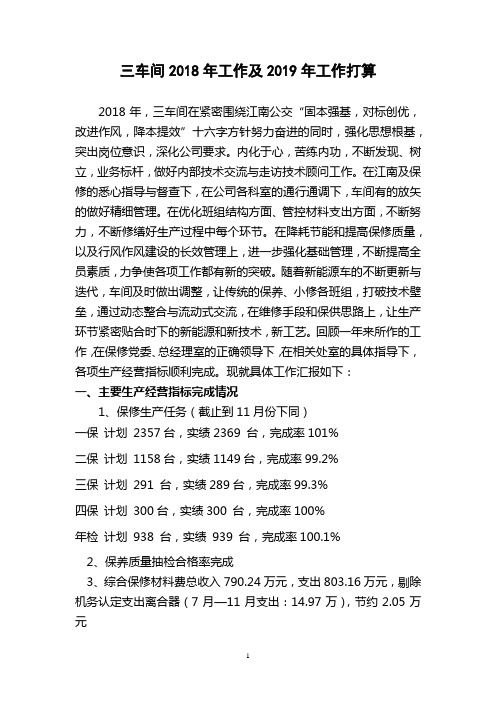 三车间 2018 年工作及 2019 年工作打算

2018 年，三车间在紧密围绕江南公交“固本强基，对标创优，改进作风，降本提效”十六字方针努力奋进的同时，强化思想根基，突出岗位意识，深化公司要求。内化于心，苦练内功，不断发现、树立，业务标杆，做好内部技术交流与走访技术顾问工作。在江南及保修的悉心指导与督查下，在公司各科室的通行通调下，车间有的放矢的做好精细管理。在优化班组结构方面、管控材料支出方面，不断努力，不断修缮好生产过程中每个环节。在降耗节能和提高保修质量，以及行风作风建设的长效管理上，进一步强化基础管理，不断提高全员素质，力争使各项工作都有新的突破。随着新能源车的不断更新与迭代，车间及时做出调整，让传统的保养、小修各班组，打破技术壁垒，通过动态整合与流动式交流，在维修手段和保供思路上，让生产环节紧密贴合时下的新能源和新技术，新工艺。回顾一年来所作的工作，在保修党委、总经理室的正确领导下，在相关处室的具体指导下，各项生产经营指标顺利完成。现就具体工作汇报如下：

一、主要生产经营指标完成情况

1、保修生产任务（截止到 11 月份下同）

一保 计划 2357 台，实绩 2369 台，完成率 101%

二保 计划 1158 台，实绩 1149 台，完成率 99.2%

三保 计划 291 台，实绩 289 台，完成率 99.3%

四保 计划 300 台，实绩 300 台，完成率 100%

年检 计划 938 台，实绩 939 台，完成率 100.1%

2、保养质量抽检合格率完成

3、综合保修材料费总收入 790.24 万元，支出 803.16 万元，剔除机务认定支出离合器（7 月—11 月支出：14.97 万），节约 2.05 万元

1